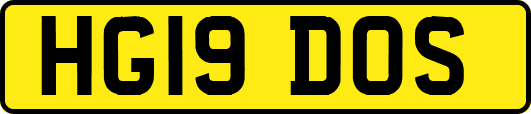 HG19 DOS